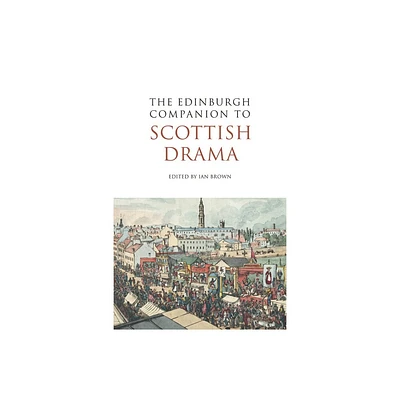 THE EDINBURGH COMPANION TO
SCOTTISH DRAMA

EDITED BY IAN BROWN